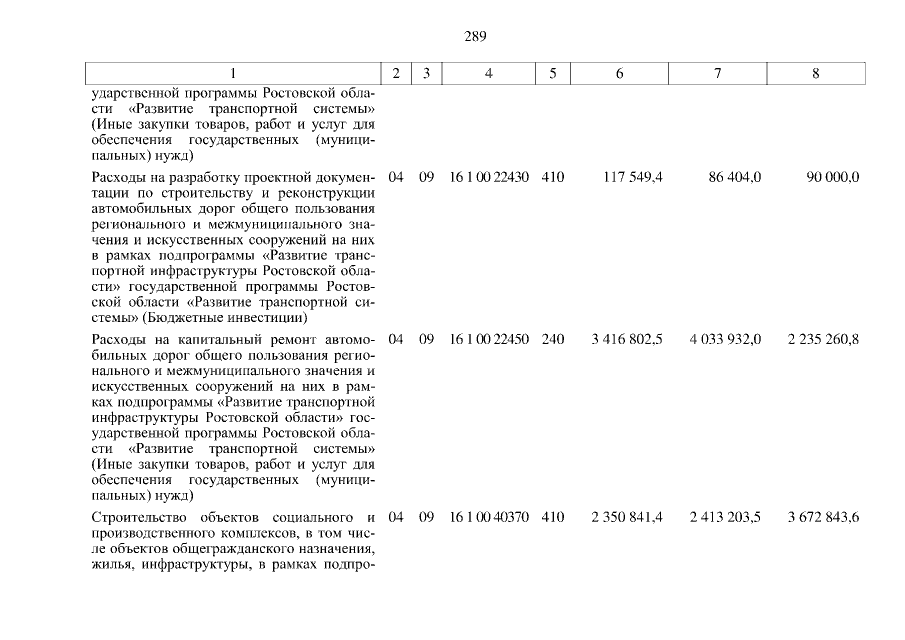 289

| 1 | 2 | 3 | 4 | 5 | 6 | 7 | 8 |
|---|---|---|---|---|---|---|---|
| ударственной программы Ростовской области «Развитие транспортной системы» (Иные закупки товаров, работ и услуг для обеспечения государственных (муниципальных) нужд) | | | | | | | |
| Расходы на разработку проектной документации по строительству и реконструкции автомобильных дорог общего пользования регионального и межмуниципального значения и искусственных сооружений на них в рамках подпрограммы «Развитие транспортной инфраструктуры Ростовской области» государственной программы Ростовской области «Развитие транспортной системы» (Бюджетные инвестиции) | 04 | 09 | 16 1 00 22430 | 410 | 117 549,4 | 86 404,0 | 90 000,0 |
| Расходы на капитальный ремонт автомобильных дорог общего пользования регионального и межмуниципального значения и искусственных сооружений на них в рамках подпрограммы «Развитие транспортной инфраструктуры Ростовской области» государственной программы Ростовской области «Развитие транспортной системы» (Иные закупки товаров, работ и услуг для обеспечения государственных (муниципальных) нужд) | 04 | 09 | 16 1 00 22450 | 240 | 3 416 802,5 | 4 033 932,0 | 2 235 260,8 |
| Строительство объектов социального и производственного комплексов, в том числе объектов общегражданского назначения, жилья, инфраструктуры, в рамках подпро- | 04 | 09 | 16 1 00 40370 | 410 | 2 350 841,4 | 2 413 203,5 | 3 672 843,6 |